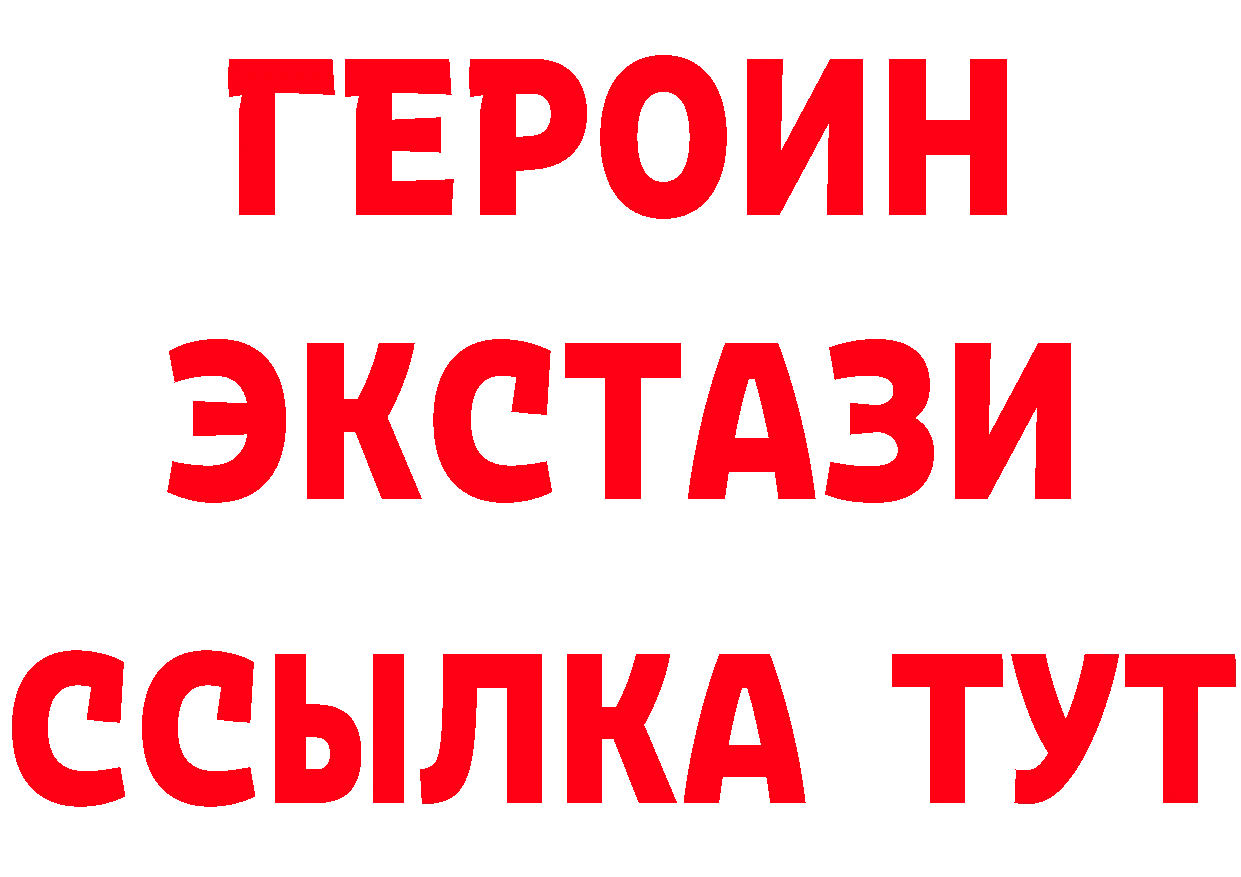 ГЕРОИН ЭКСТАЗИ ССЫЛКА ТУТ